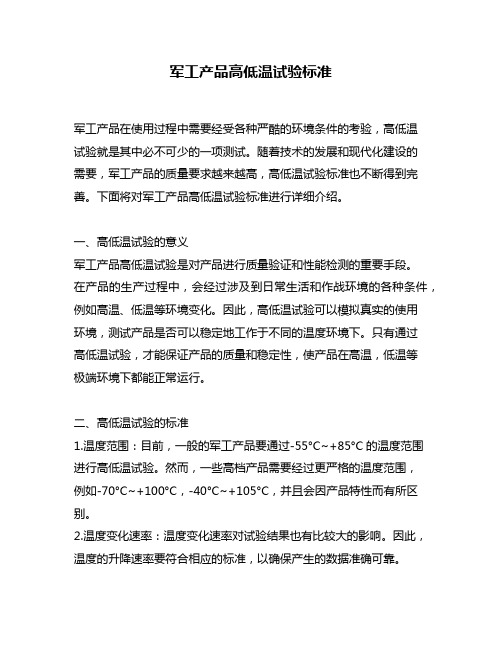 军工产品高低温试验标准

军工产品在使用过程中需要经受各种严酷的环境条件的考验，高低温试验就是其中必不可少的一项测试。随着技术的发展和现代化建设的需要，军工产品的质量要求越来越高，高低温试验标准也不断得到完善。下面将对军工产品高低温试验标准进行详细介绍。

一、高低温试验的意义
军工产品高低温试验是对产品进行质量验证和性能检测的重要手段。在产品的生产过程中，会经过涉及到日常生活和作战环境的各种条件，例如高温、低温等环境变化。因此，高低温试验可以模拟真实的使用环境，测试产品是否可以稳定地工作于不同的温度环境下。只有通过高低温试验，才能保证产品的质量和稳定性，使产品在高温，低温等极端环境下都能正常运行。

二、高低温试验的标准
1.温度范围：目前，一般的军工产品要通过-55°C~+85°C 的温度范围进行高低温试验。然而，一些高档产品需要经过更严格的温度范围，例如-70°C~+100°C，-40°C~+105°C，并且会因产品特性而有所区别。
2.温度变化速率：温度变化速率对试验结果也有比较大的影响。因此，温度的升降速率要符合相应的标准，以确保产生的数据准确可靠。